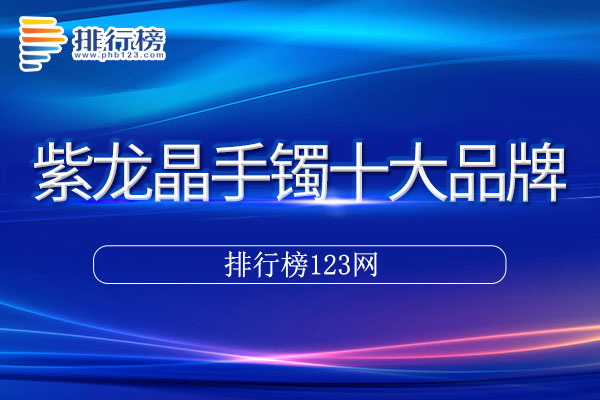 排行榜
www.phb123.com

紫龙晶手镯十大品牌

排行榜123网